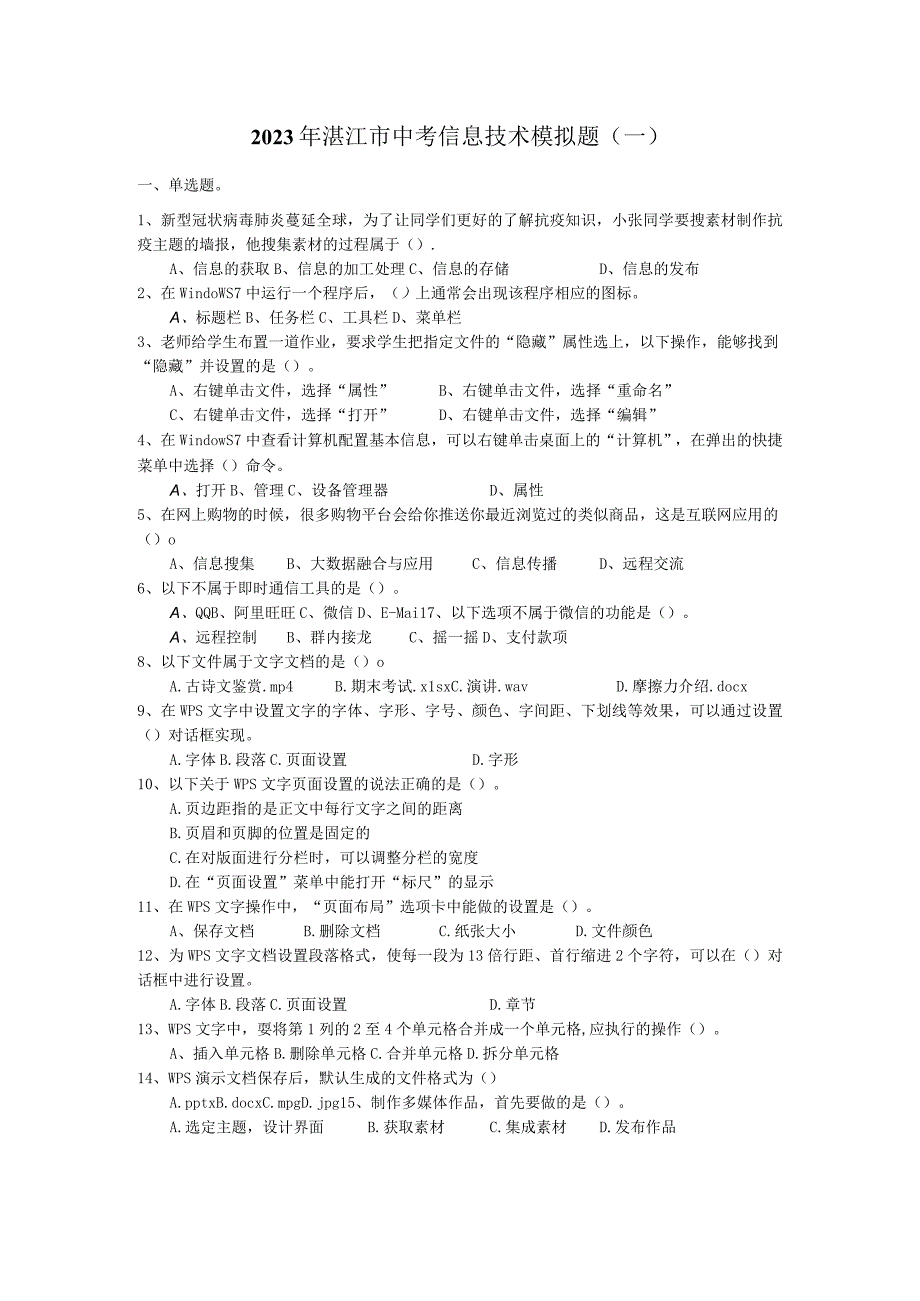 2023年湛江市中考信息技术模拟题（一）

一、单选题。

1、新型冠状病毒肺炎蔓延全球，为了让同学们更好的了解抗疫知识，小张同学要搜素材制作抗疫主题的墙报，他搜集素材的过程属于（）.

A、信息的获取 B、信息的加工处理 C、信息的存储 D、信息的发布

2、在WindoWS7中运行一个程序后，（）上通常会出现该程序相应的图标。

A、标题栏 B、任务栏 C、工具栏 D、菜单栏

3、老师给学生布置一道作业，要求学生把指定文件的“隐藏”属性选上，以下操作，能够找到“隐藏”并设置的是（）。

A、右键单击文件，选择“属性” B、右键单击文件，选择“重命名”

C、右键单击文件，选择“打开” D、右键单击文件，选择“编辑”

4、在WindowS7中查看计算机配置基本信息，可以右键单击桌面上的“计算机”，在弹出的快捷菜单中选择（）命令。

A、打开 B、管理 C、设备管理器 D、属性

5、在网上购物的时候，很多购物平台会给你推送你最近浏览过的类似商品，这是互联网应用的（）o

A、信息搜集 B、大数据融合与应用 C、信息传播 D、远程交流

6、以下不属于即时通信工具的是（）。

A、QQB、阿里旺旺 C、微信 D、E-Mai17、以下选项不属于微信的功能是（）。

A、远程控制 B、群内接龙 C、摇一摇 D、支付款项

8、以下文件属于文字文档的是（）o

A.古诗文鉴赏.mp4 B.期末考试.xlsxC.演讲.wav D.摩擦力介绍.docx

9、在WPS文字中设置文字的字体、字形、字号、颜色、字间距、下划线等效果，可以通过设置（）对话框实现。

A.字体 B.段落 C.页面设置 D.字形

10、以下关于WPS文字页面设置的说法正确的是（）。

A.页边距指的是正文中每行文字之间的距离

B.页眉和页脚的位置是固定的

C.在对版面进行分栏时，可以调整分栏的宽度

D.在“页面设置”菜单中能打开“标尺”的显示

11、在WPS文字操作中，“页面布局”选项卡中能做的设置是（）。

A、保存文档 B.删除文档 C.纸张大小 D.文件颜色

12、为WPS文字文档设置段落格式，使每一段为13倍行距、首行缩进2个字符，可以在（）对话框中进行设置。

A.字体 B.段落 C.页面设置 D.章节

13、WPS文字中，要将第1列的2至4个单元格合并成一个单元格,应执行的操作（）。

A、插入单元格 B.删除单元格 C.合并单元格 D.拆分单元格

14、WPS演示文档保存后，默认生成的文件格式为（）

A.pptxB.docxC.mpgD.jpg15、制作多媒体作品，首先要做的是（）。

A.选定主题，设计界面 B.获取素材 C.集成素材 D.发布作品